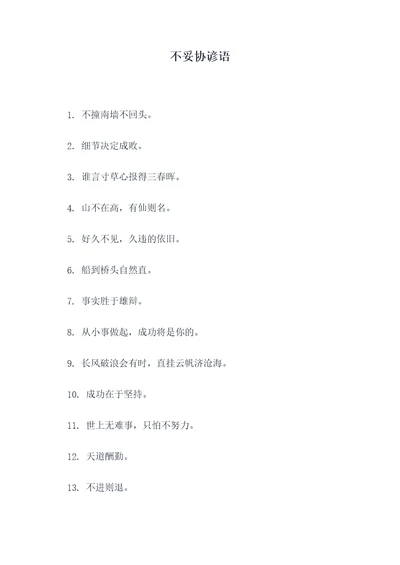 不妥协谚语

1. 不撞南墙不回头。

2. 细节决定成败。

3. 谁言寸草心报得三春晖。

4. 山不在高，有仙则名。

5. 好久不见，久违的依旧。

6. 船到桥头自然直。

7. 事实胜于雄辩。

8. 从小事做起，成功将是你的。

9. 长风破浪会有时，直挂云帆济沧海。

10. 成功在于坚持。

11. 世上无难事，只怕不努力。

12. 天道酬勤。

13. 不进则退。